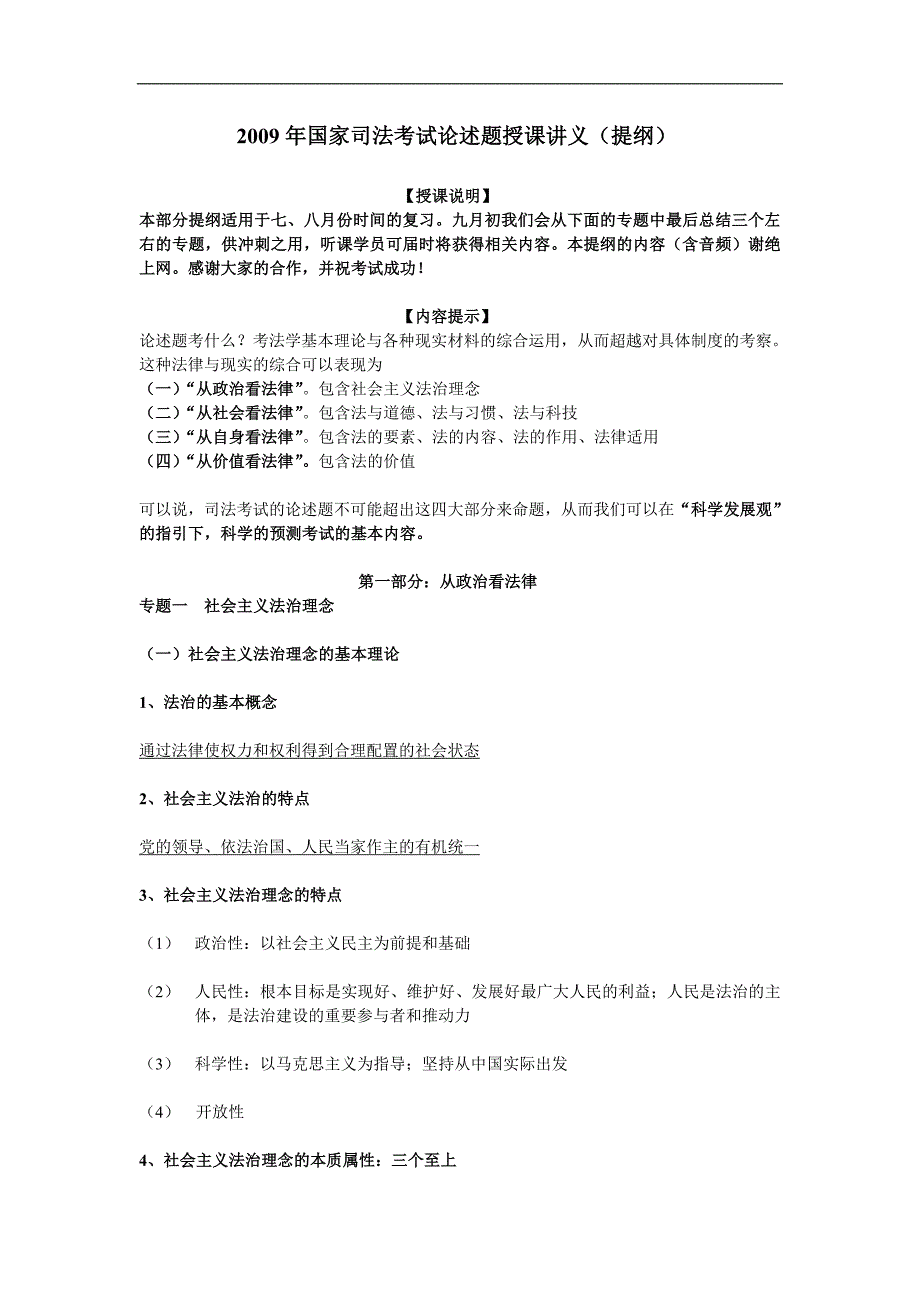 2009 年国家司法考试论述题授课讲义（提纲）

【授课说明】
本部分提纲适用于七、八月份时间的复习。九月初我们会从下面的专题中最后总结三个左右的专题，供冲刺之用，听课学员可届时将获得相关内容。本提纲的内容（含音频）谢绝上网。感谢大家的合作，并祝考试成功！

【内容提示】
论述题考什么？考法学基本理论与各种现实材料的综合运用，从而超越对具体制度的考察。这种法律与现实的综合可以表现为
（一）“从政治看法律”。包含社会主义法治理念
（二）“从社会看法律”。包含法与道德、法与习惯、法与科技
（三）“从自身看法律”。包含法的要素、法的内容、法的作用、法律适用
（四）“从价值看法律”。包含法的价值

可以说，司法考试的论述题不可能超出这四大部分来命题，从而我们可以在“科学发展观”的指引下，科学的预测考试的基本内容。

第一部分：从政治看法律
专题一　社会主义法治理念

（一）社会主义法治理念的基本理论

1、法治的基本概念

通过法律使权力和权利得到合理配置的社会状态

2、社会主义法治的特点

党的领导、依法治国、人民当家作主的有机统一

3、社会主义法治理念的特点

（1）　政治性：以社会主义民主为前提和基础

（2）　人民性：根本目标是实现好、维护好、发展好最广大人民的利益；人民是法治的主体，是法治建设的重要参与者和推动力

（3）　科学性：以马克思主义为指导；坚持从中国实际出发

（4）　开放性

4、社会主义法治理念的本质属性：三个至上